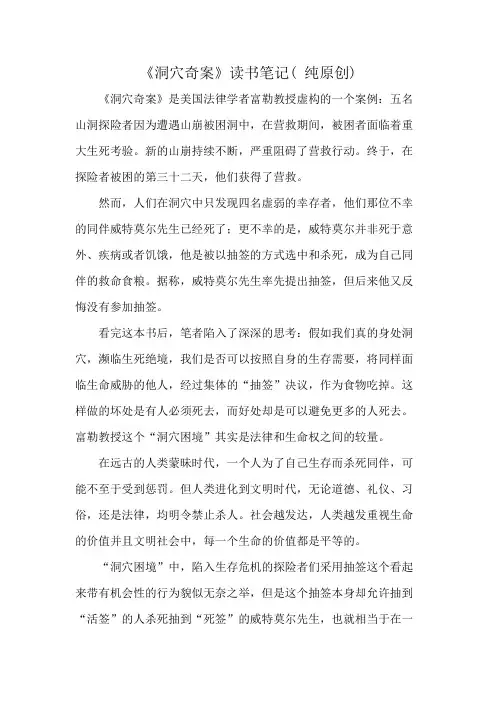 《洞穴奇案》读书笔记（ 纯原创）

《洞穴奇案》是美国法律学者富勒教授虚构的一个案例：五名山洞探险者因为遭遇山崩被困洞中，在营救期间，被困者面临着重大生死考验。新的山崩持续不断，严重阻碍了营救行动。终于，在探险者被困的第三十二天，他们获得了营救。

然而，人们在洞穴中只发现四名虚弱的幸存者，他们那位不幸的同伴威特莫尔先生已经死了；更不幸的是，威特莫尔并非死于意外、疾病或者饥饿，他是被以抽签的方式选中和杀死，成为自己同伴的救命食粮。据称，威特莫尔先生率先提出抽签，但后来他又反悔没有参加抽签。

看完这本书后，笔者陷入了深深的思考：假如我们真的身处洞穴，濒临生死绝境，我们是否可以按照自身的生存需要，将同样面临生命威胁的他人，经过集体的“抽签”决议，作为食物吃掉。这样做的坏处是有人必须死去，而好处却是可以避免更多的人死去。富勒教授这个“洞穴困境”其实是法律和生命权之间的较量。

在远古的人类蒙昧时代，一个人为了自己生存而杀死同伴，可能不至于受到惩罚。但人类进化到文明时代，无论道德、礼仪、习俗，还是法律，均明令禁止杀人。社会越发达，人类越发重视生命的价值并且文明社会中，每一个生命的价值都是平等的。

“洞穴困境”中，陷入生存危机的探险者们采用抽签这个看起来带有机会性的行为貌似无奈之举，但是这个抽签本身却允许抽到“活签”的人杀死抽到“死签”的威特莫尔先生，也就相当于在一